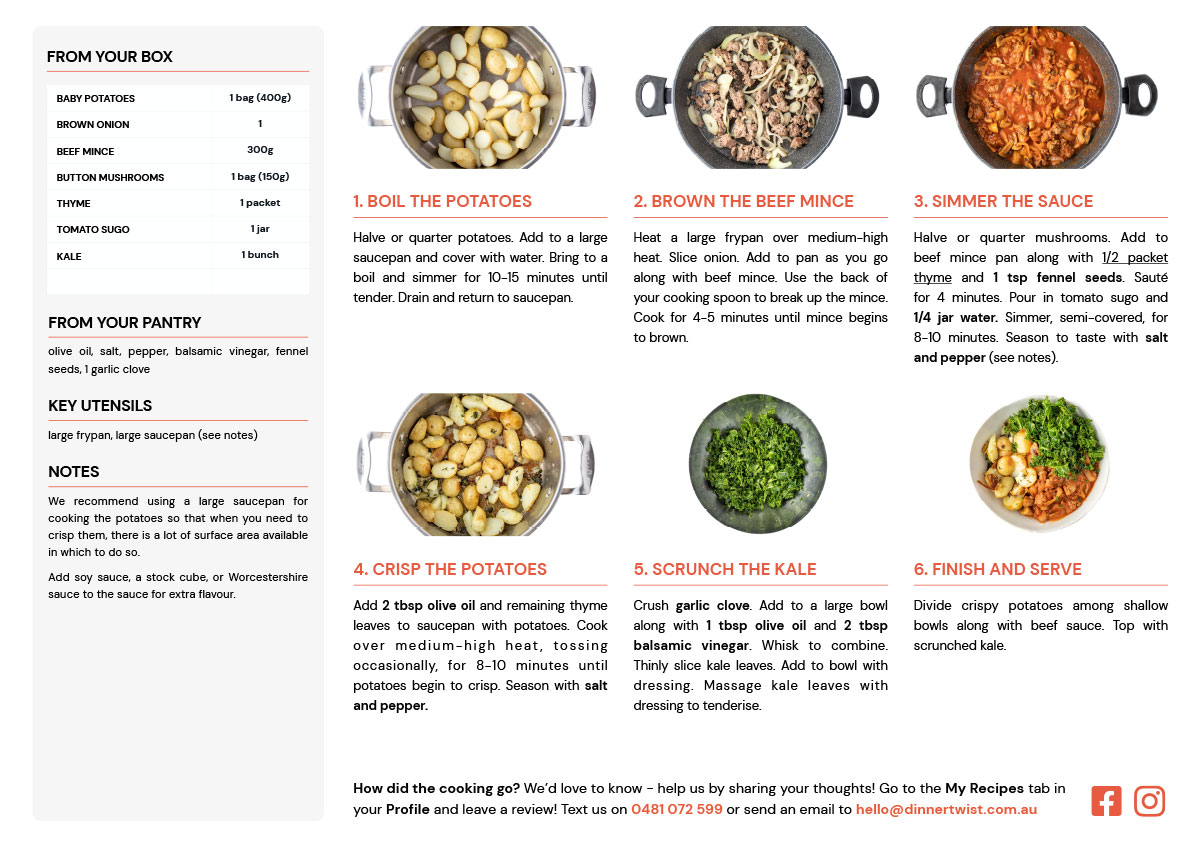 FROM YOUR BOX

| BABY POTATOES | 1 bag (400g) |
|---|---|
| BROWN ONION | 1 |
| BEEF MINCE | 300g |
| BUTTON MUSHROOMS | 1 bag (150g) |
| THYME | 1 packet |
| TOMATO SUGO | 1 jar |
| KALE | 1 bunch |

FROM YOUR PANTRY

olive oil, salt, pepper, balsamic vinegar, fennel seeds, 1 garlic clove

KEY UTENSILS

large frypan, large saucepan (see notes)

NOTES

We recommend using a large saucepan for cooking the potatoes so that when you need to crisp them, there is a lot of surface area available in which to do so.

Add soy sauce, a stock cube, or Worcestershire sauce to the sauce for extra flavour.

1. BOIL THE POTATOES

Halve or quarter potatoes. Add to a large saucepan and cover with water. Bring to a boil and simmer for 10-15 minutes until tender. Drain and return to saucepan.

2. BROWN THE BEEF MINCE

Heat a large frypan over medium-high heat. Slice onion. Add to pan as you go along with beef mince. Use the back of your cooking spoon to break up the mince. Cook for 4-5 minutes until mince begins to brown.

3. SIMMER THE SAUCE

Halve or quarter mushrooms. Add to beef mince pan along with 1/2 packet thyme and 1 tsp fennel seeds. Sauté for 4 minutes. Pour in tomato sugo and 1/4 jar water. Simmer, semi-covered, for 8-10 minutes. Season to taste with salt and pepper (see notes).

4. CRISP THE POTATOES

Add 2 tbsp olive oil and remaining thyme leaves to saucepan with potatoes. Cook over medium-high heat, tossing occasionally, for 8-10 minutes until potatoes begin to crisp. Season with salt and pepper.

5. SCRUNCH THE KALE

Crush garlic clove. Add to a large bowl along with 1 tbsp olive oil and 2 tbsp balsamic vinegar. Whisk to combine. Thinly slice kale leaves. Add to bowl with dressing. Massage kale leaves with dressing to tenderise.

6. FINISH AND SERVE

Divide crispy potatoes among shallow bowls along with beef sauce. Top with scrunched kale.

How did the cooking go? We'd love to know - help us by sharing your thoughts! Go to the My Recipes tab in your Profile and leave a review! Text us on 0481 072 599 or send an email to hello@dinnertwist.com.au